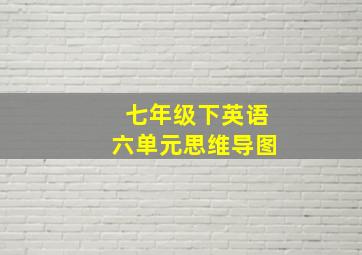 七年级下英语
六单元思维导图